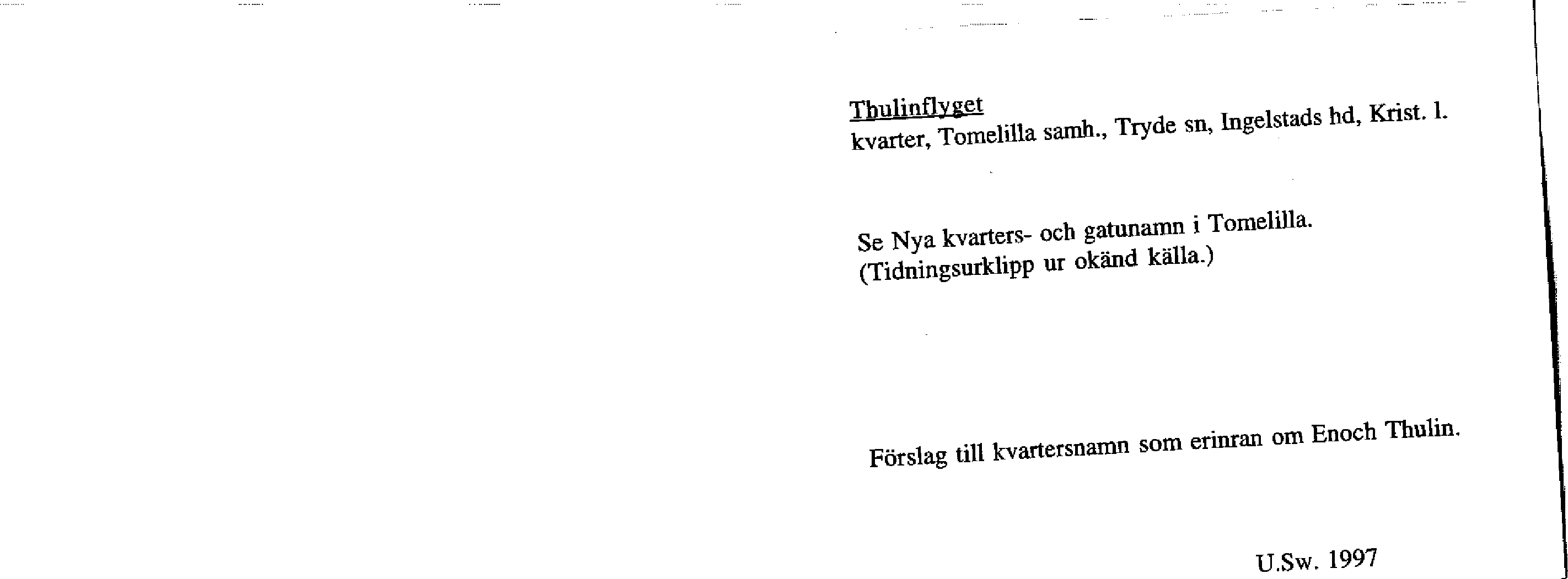 Thulinflyget
kvarter, Tomelilla samh., Tryde sn, Ingelstads hd, Krist. l.

Se Nya kvarters- och gatunamn i Tomelilla.
(Tidningsurklipp ur okänd källa.)

Förslag till kvartersnamn som erinran om Enoch Thulin.

U.Sw. 1997